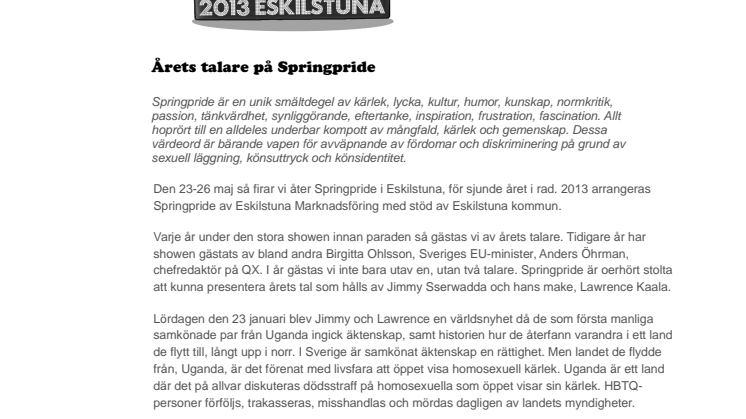 2013 ESKILSTUNA

Årets talare på Springpride

Springpride är en unik smältdegel av kärlek, lycka, kultur, humor, kunskap, normkritik, passion, tänkvärdhet, synliggörande, eftertanke, inspiration, frustration, fascination. Allt hoprört till en alldeles underbar kompott av mångfald, kärlek och gemenskap. Dessa värdeord är bärande vapen för avväpnande av fördomar och diskriminering på grund av sexuell läggning, könsuttryck och könsidentitet.

Den 23-26 maj så firar vi åter Springpride i Eskilstuna, för sjunde året i rad. 2013 arrangeras Springpride av Eskilstuna Marknadsföring med stöd av Eskilstuna kommun.

Varje år under den stora showen innan paraden så gästas vi av årets talare. Tidigare år har showen gästats av bland andra Birgitta Ohlsson, Sveriges EU-minister, Anders Öhrman, chefredaktör på QX. I år gästas vi inte bara utav en, utan två talare. Springpride är oerhört stolta att kunna presentera årets tal som hålls av Jimmy Sserwadda och hans make, Lawrence Kaala.

Lördagen den 23 januari blev Jimmy och Lawrence en världsnyhet då de som första manliga samkönade par från Uganda ingick äktenskap, samt historien hur de återfann varandra i ett land de flytt till, långt upp i norr. I Sverige är samkönat äktenskap en rättighet. Men landet de flydde från, Uganda, är det förenat med livsfara att öppet visa homosexuell kärlek. Uganda är ett land där det på allvar diskuteras dödsstraff på homosexuella som öppet visar sin kärlek. HBTQ-personer förföljs, trakasseras, misshandlas och mördas dagligen av landets myndigheter.